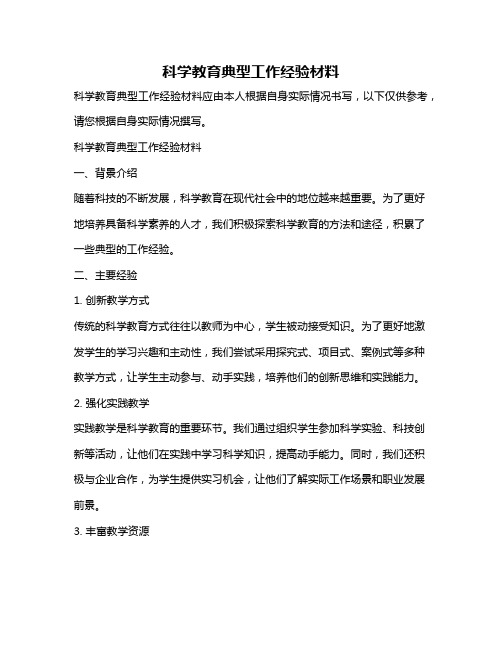 科学教育典型工作经验材料

科学教育典型工作经验材料应由本人根据自身实际情况书写，以下仅供参考，请您根据自身实际情况撰写。

科学教育典型工作经验材料

一、背景介绍

随着科技的不断发展，科学教育在现代社会中的地位越来越重要。为了更好地培养具备科学素养的人才，我们积极探索科学教育的方法和途径，积累了一些典型的工作经验。

二、主要经验

1. 创新教学方式

传统的科学教育方式往往以教师为中心，学生被动接受知识。为了更好地激发学生的学习兴趣和主动性，我们尝试采用探究式、项目式、案例式等多种教学方式，让学生主动参与、动手实践，培养他们的创新思维和实践能力。

2. 强化实践教学

实践教学是科学教育的重要环节。我们通过组织学生参加科学实验、科技创新等活动，让他们在实践中学习科学知识，提高动手能力。同时，我们还积极与企业合作，为学生提供实习机会，让他们了解实际工作场景和职业发展前景。

3. 丰富教学资源